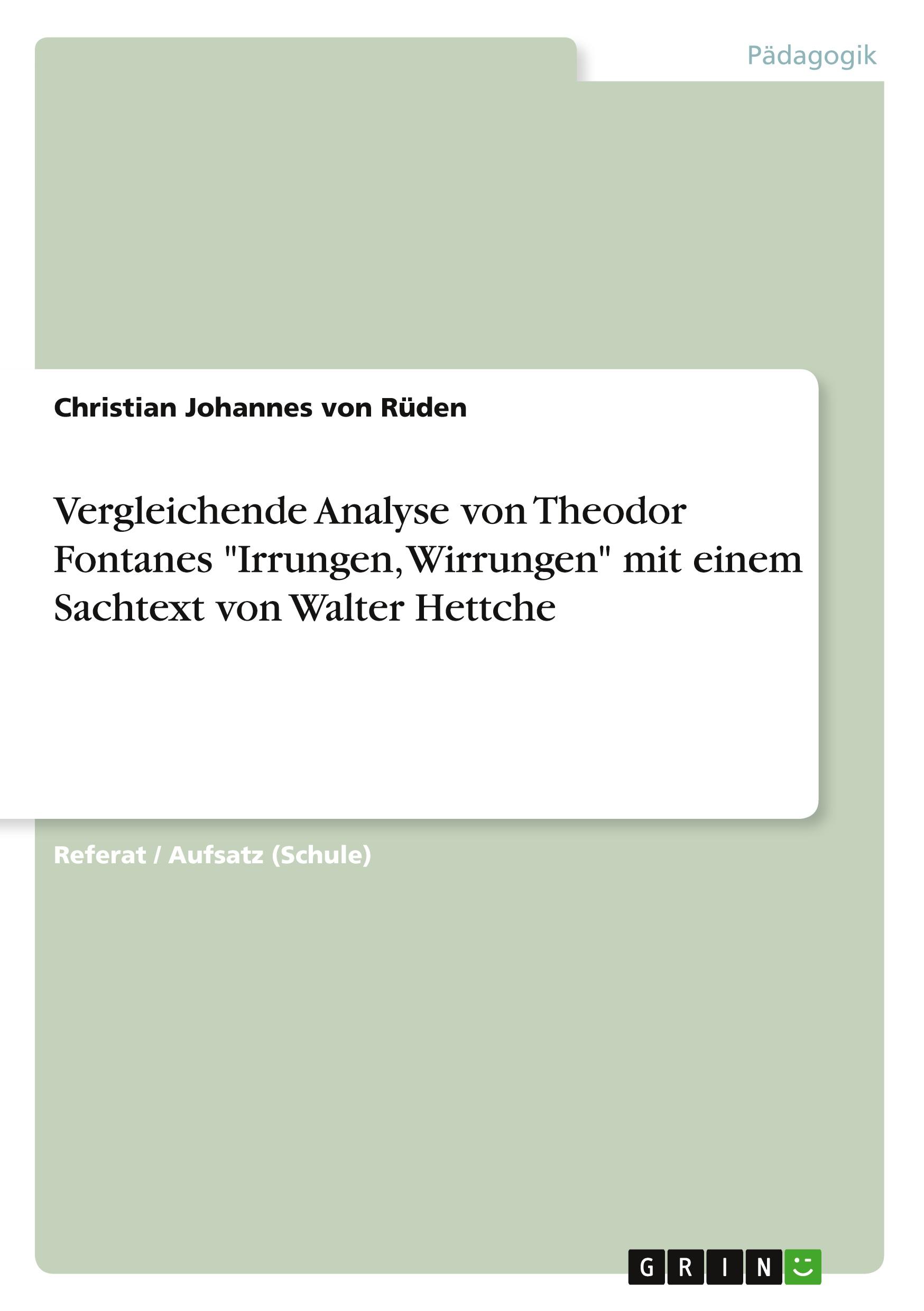 Pädagogik

Christian Johannes von Rüden

Vergleichende Analyse von Theodor Fontanes "Irrungen, Wirrungen" mit einem Sachtext von Walter Hettche

Referat / Aufsatz (Schule)

GRIN